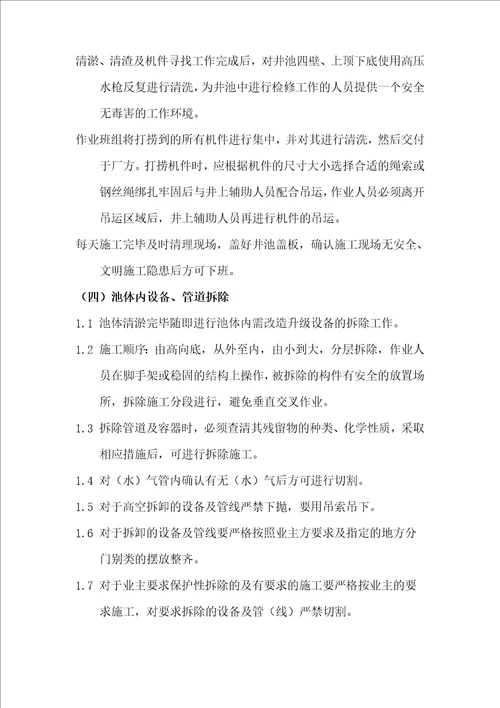 清淤、清渣及机件寻找工作完成后，对井池四壁、上顶下底使用高压水枪反复进行清洗，为井池中进行检修工作的人员提供一个安全无毒害的工作环境。

作业班组将打捞到的所有机件进行集中，并对其进行清洗，然后交付于厂方。打捞机件时，应根据机件的尺寸大小选择合适的绳索或钢丝绳绑扎牢固后与井上辅助人员配合吊运，作业人员必须离开吊运区域后，井上辅助人员再进行机件的吊运。

每天施工完毕及时清理现场，盖好井池盖板，确认施工现场无安全、文明施工隐患后方可下班。

（四）池体内设备、管道拆除

1.1 池体清淤完毕随即进行池体内需改造升级设备的拆除工作。

1.2 施工顺序：由高向底，从外至内，由小到大，分层拆除，作业人员在脚手架或稳固的结构上操作，被拆除的构件有安全的放置场所，拆除施工分段进行，避免垂直交叉作业。

1.3 拆除管道及容器时，必须查清其残留物的种类、化学性质，采取相应措施后，可进行拆除施工。

1.4 对（水）气管内确认有无（水）气后方可进行切割。

1.5 对于高空拆卸的设备及管线严禁下抛，要用吊索吊下。

1.6 对于拆卸的设备及管线要严格按照业主方要求及指定的地方分门别类的摆放整齐。

1.7 对于业主要求保护性拆除的及有要求的施工要严格按业主的要求施工，对要求拆除的设备及管（线）严禁切割。